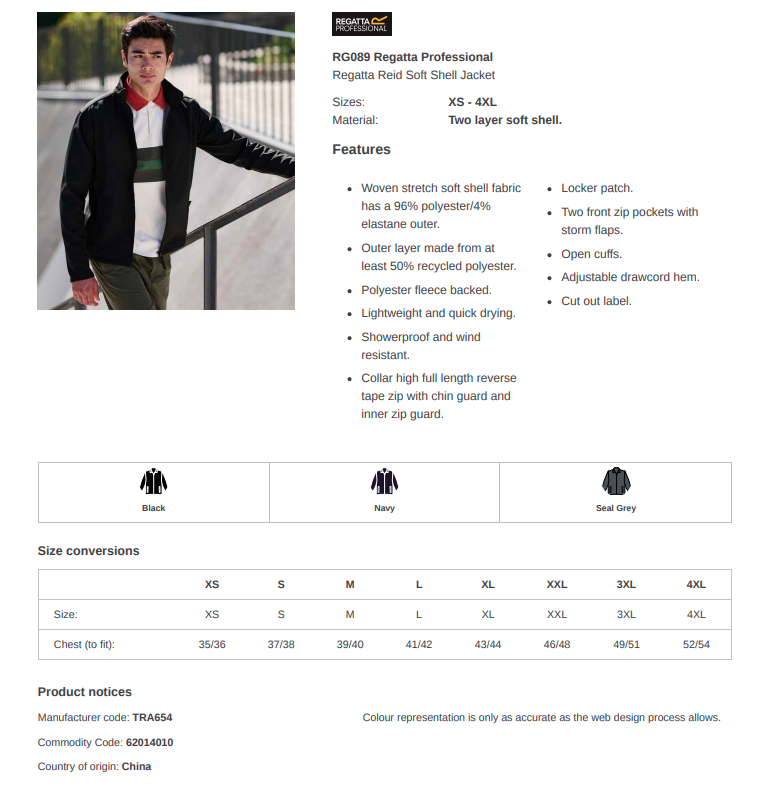 REGATTA PROFESSIONAL

RG089 Regatta Professional
Regatta Reid Soft Shell Jacket

Sizes: XS - 4XL
Material: Two layer soft shell.

Features

- Woven stretch soft shell fabric has a 96% polyester/4% elastane outer.
- Outer layer made from at least 50% recycled polyester.
- Polyester fleece backed.
- Lightweight and quick drying.
- Showerproof and wind resistant.
- Collar high full length reverse tape zip with chin guard and inner zip guard.

- Locker patch.
- Two front zip pockets with storm flaps.
- Open cuffs.
- Adjustable drawcord hem.
- Cut out label.

| Black | Navy | Seal Grey |
|---|---|---|

Size conversions

| | XS | S | M | L | XL | XXL | 3XL | 4XL |
|---|---|---|---|---|---|---|---|---|
| Size: | XS | S | M | L | XL | XXL | 3XL | 4XL |
| Chest (to fit): | 35/36 | 37/38 | 39/40 | 41/42 | 43/44 | 46/48 | 49/51 | 52/54 |

Product notices

Manufacturer code: TRA654

Commodity Code: 62014010

Country of origin: China

Colour representation is only as accurate as the web design process allows.